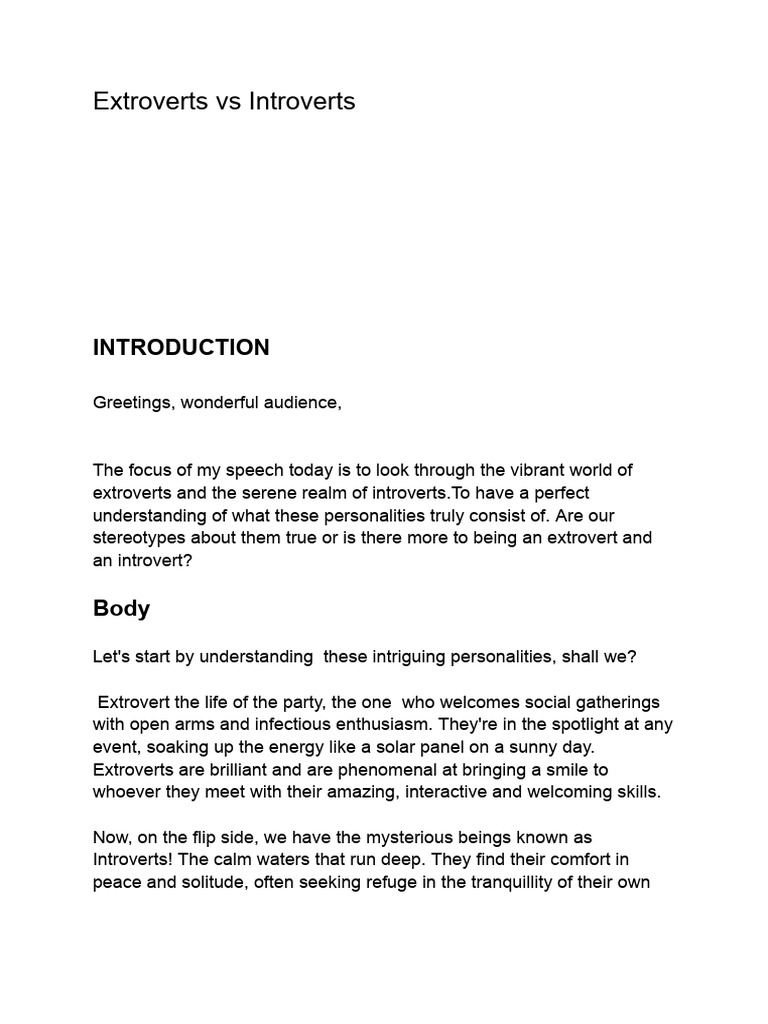 Extroverts vs Introverts

INTRODUCTION

Greetings, wonderful audience,

The focus of my speech today is to look through the vibrant world of extroverts and the serene realm of introverts.To have a perfect understanding of what these personalities truly consist of. Are our stereotypes about them true or is there more to being an extrovert and an introvert?

Body

Let's start by understanding these intriguing personalities, shall we?

Extrovert the life of the party, the one who welcomes social gatherings with open arms and infectious enthusiasm. They're in the spotlight at any event, soaking up the energy like a solar panel on a sunny day. Extroverts are brilliant and are phenomenal at bringing a smile to whoever they meet with their amazing, interactive and welcoming skills.

Now, on the flip side, we have the mysterious beings known as Introverts! The calm waters that run deep. They find their comfort in peace and solitude, often seeking refuge in the tranquillity of their own